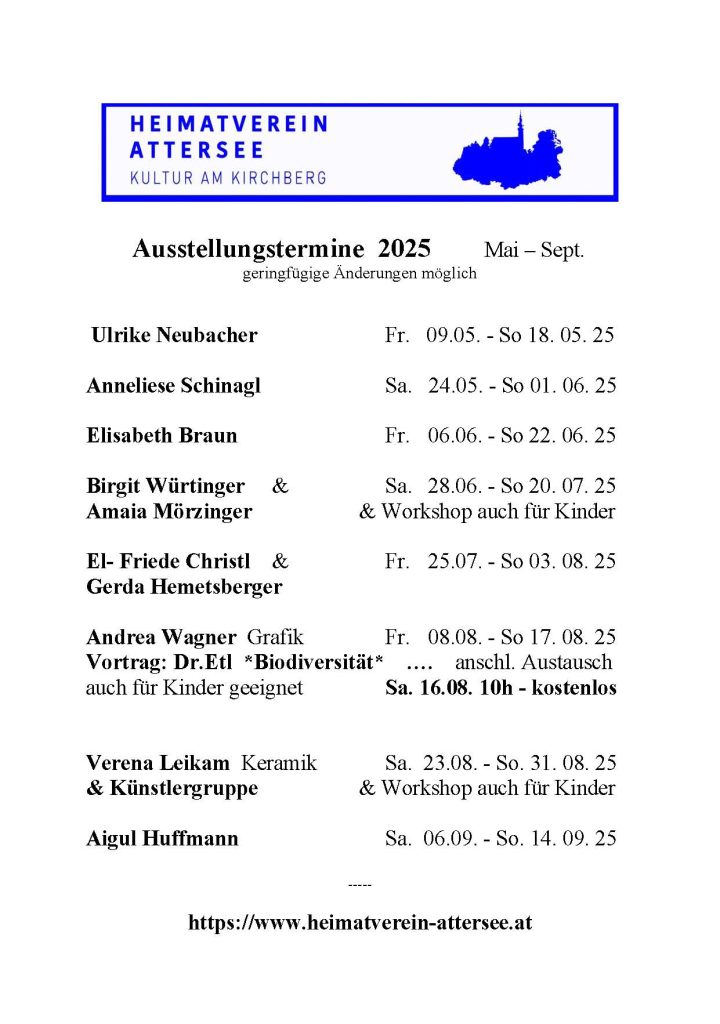 HEIMATVEREIN
ATTERSEE
KULTUR AM KIRCHBERG

Ausstellungstermine 2025 Mai – Sept.
geringfügige Änderungen möglich

Ulrike Neubacher Fr. 09.05. - So 18. 05. 25

Anneliese Schinagl Sa. 24.05. - So 01. 06. 25

Elisabeth Braun Fr. 06.06. - So 22. 06. 25

Birgit Würtinger & Sa. 28.06. - So 20. 07. 25
Amaia Mörzinger & Workshop auch für Kinder

El- Friede Christl & Fr. 25.07. - So 03. 08. 25
Gerda Hemetsberger

Andrea Wagner Grafik Fr. 08.08. - So 17. 08. 25
Vortrag: Dr.Etl *Biodiversität* …. anschl. Austausch
auch für Kinder geeignet Sa. 16.08. 10h - kostenlos

Verena Leikam Keramik Sa. 23.08. - So. 31. 08. 25
& Künstlergruppe & Workshop auch für Kinder

Aigul Huffmann Sa. 06.09. - So. 14. 09. 25

-----

https://www.heimatverein-attersee.at